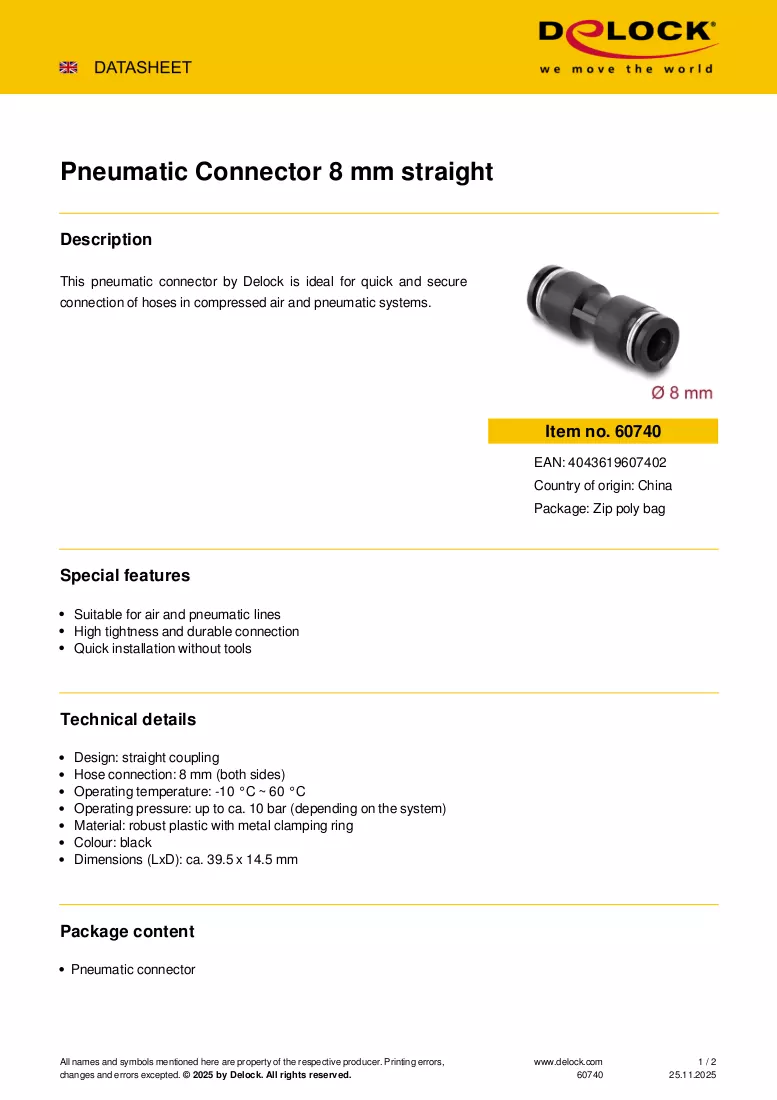 DATASHEET

DELOCK®
we move the world

Pneumatic Connector 8 mm straight

Description

This pneumatic connector by Delock is ideal for quick and secure connection of hoses in compressed air and pneumatic systems.

Ø 8 mm

Item no. 60740

EAN: 4043619607402

Country of origin: China

Package: Zip poly bag

Special features

• Suitable for air and pneumatic lines
• High tightness and durable connection
• Quick installation without tools

Technical details

• Design: straight coupling
• Hose connection: 8 mm (both sides)
• Operating temperature: -10 °C ~ 60 °C
• Operating pressure: up to ca. 10 bar (depending on the system)
• Material: robust plastic with metal clamping ring
• Colour: black
• Dimensions (LxD): ca. 39.5 x 14.5 mm

Package content

• Pneumatic connector

All names and symbols mentioned here are property of the respective producer. Printing errors, changes and errors excepted. © 2025 by Delock. All rights reserved.

www.delock.com
60740

1 / 2
25.11.2025